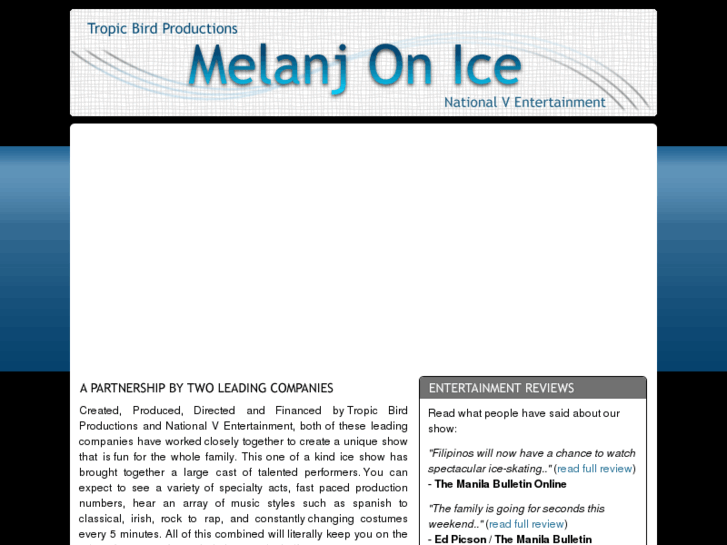 Tropic Bird Productions

Melanj On Ice

National V Entertainment

A PARTNERSHIP BY TWO LEADING COMPANIES

Created, Produced, Directed and Financed by Tropic Bird Productions and National V Entertainment, both of these leading companies have worked closely together to create a unique show that is fun for the whole family. This one of a kind ice show has brought together a large cast of talented performers. You can expect to see a variety of specialty acts, fast paced production numbers, hear an array of music styles such as spanish to classical, irish, rock to rap, and constantly changing costumes every 5 minutes. All of this combined will literally keep you on the

ENTERTAINMENT REVIEWS

Read what people have said about our show:

"Filipinos will now have a chance to watch spectacular ice-skating.." (read full review)
- The Manila Bulletin Online

"The family is going for seconds this weekend.." (read full review)
- Ed Picson / The Manila Bulletin